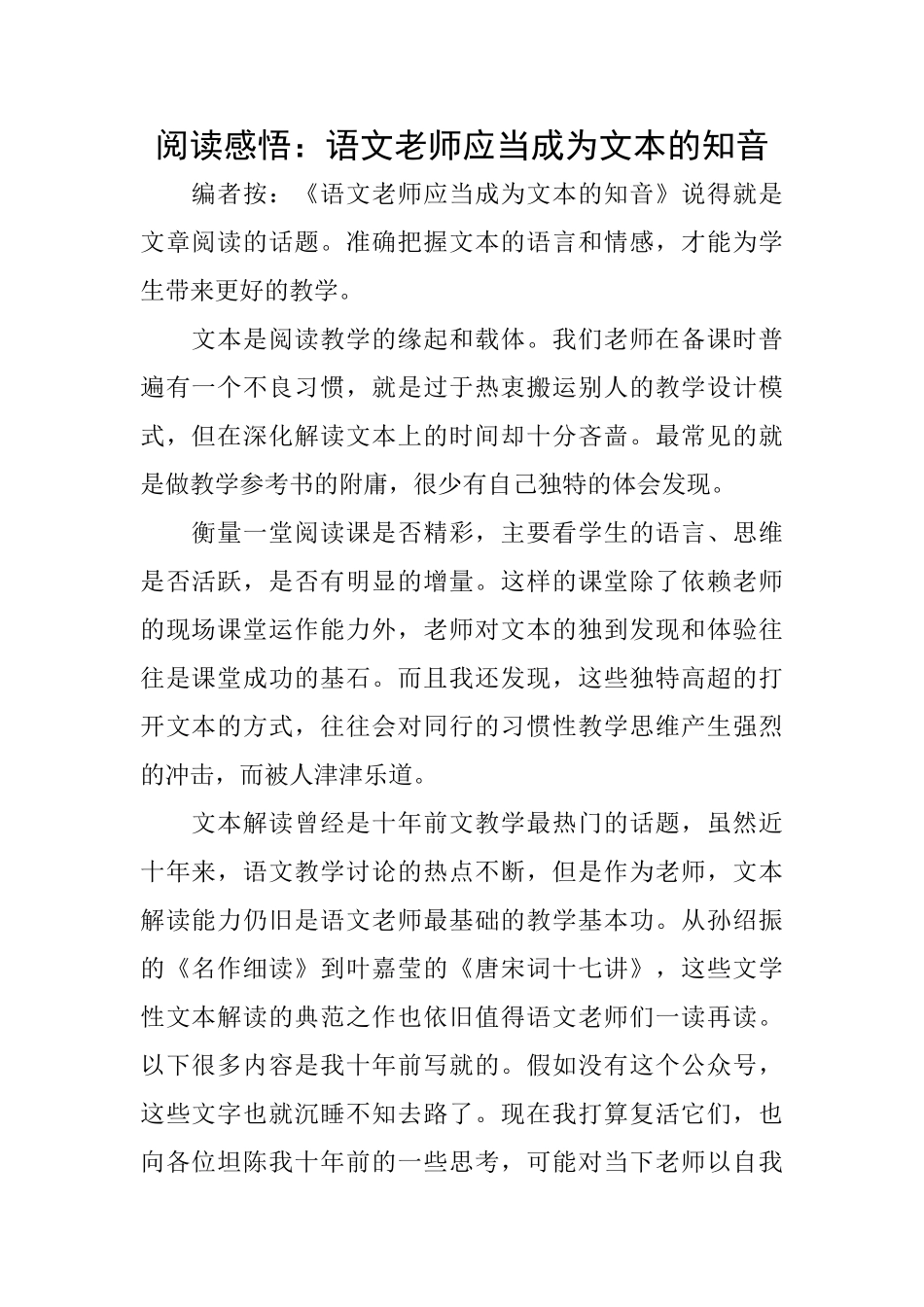 阅读感悟：语文老师应当成为文本的知音

编者按：《语文老师应当成为文本的知音》说得就是文章阅读的话题。准确把握文本的语言和情感，才能为学生带来更好的教学。

文本是阅读教学的缘起和载体。我们老师在备课时普遍有一个不良习惯，就是过于热衷搬运别人的教学设计模式，但在深化解读文本上的时间却十分吝啬。最常见的就是做教学参考书的附庸，很少有自己独特的体会发现。

衡量一堂阅读课是否精彩，主要看学生的语言、思维是否活跃，是否有明显的增量。这样的课堂除了依赖老师的现场课堂运作能力外，老师对文本的独到发现和体验往往是课堂成功的基石。而且我还发现，这些独特高超的打开文本的方式，往往会对同行的习惯性教学思维产生强烈的冲击，而被人津津乐道。

文本解读曾经是十年前文教学最热门的话题，虽然近十年来，语文教学讨论的热点不断，但是作为老师，文本解读能力仍旧是语文老师最基础的教学基本功。从孙绍振的《名作细读》到叶嘉莹的《唐宋词十七讲》，这些文学性文本解读的典范之作也依旧值得语文老师们一读再读。以下很多内容是我十年前写就的。假如没有这个公众号，这些文字也就沉睡不知去路了。现在我打算复活它们，也向各位坦陈我十年前的一些思考，可能对当下老师以自我